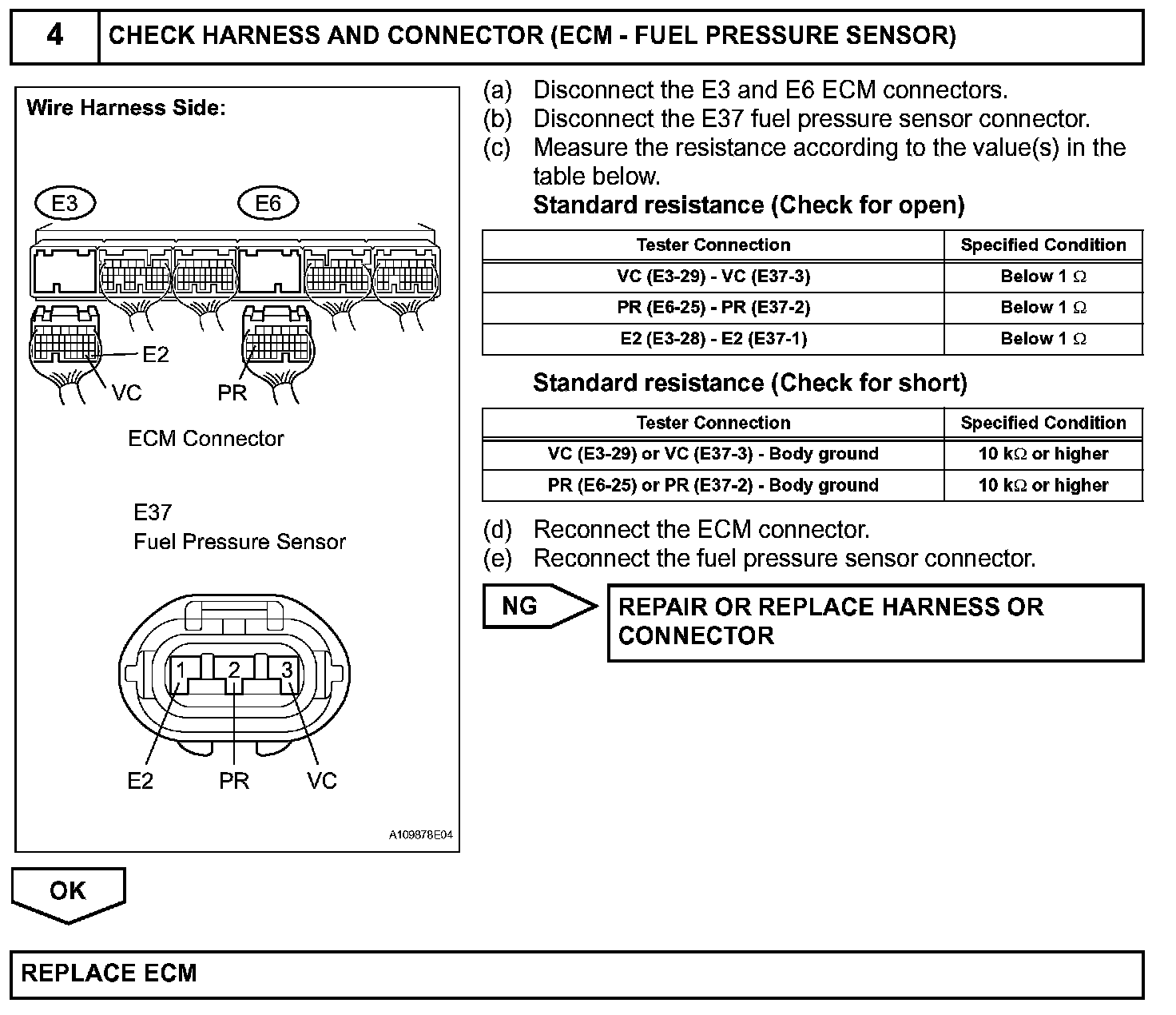 4 CHECK HARNESS AND CONNECTOR (ECM - FUEL PRESSURE SENSOR)

Wire Harness Side:

E3

E6

E2

VC

PR

ECM Connector

E37
Fuel Pressure Sensor

1 2 3

E2 PR VC

A109878E04

(a) Disconnect the E3 and E6 ECM connectors.
(b) Disconnect the E37 fuel pressure sensor connector.
(c) Measure the resistance according to the value(s) in the table below.

Standard resistance (Check for open)

| Tester Connection | Specified Condition |
|---|---|
| VC (E3-29) - VC (E37-3) | Below 1 $\Omega$ |
| PR (E6-25) - PR (E37-2) | Below 1 $\Omega$ |
| E2 (E3-28) - E2 (E37-1) | Below 1 $\Omega$ |

Standard resistance (Check for short)

| Tester Connection | Specified Condition |
|---|---|
| VC (E3-29) or VC (E37-3) - Body ground | 10 k$\Omega$ or higher |
| PR (E6-25) or PR (E37-2) - Body ground | 10 k$\Omega$ or higher |

(d) Reconnect the ECM connector.
(e) Reconnect the fuel pressure sensor connector.

NG

REPAIR OR REPLACE HARNESS OR CONNECTOR

OK

REPLACE ECM